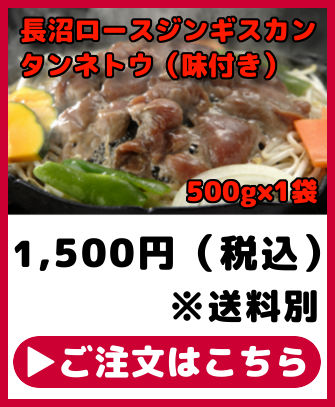 長沼ロースジンギスカン
タンネトウ（味付き）

500g×1袋

1,500円（税込）

※送料別

▶ご注文はこちら